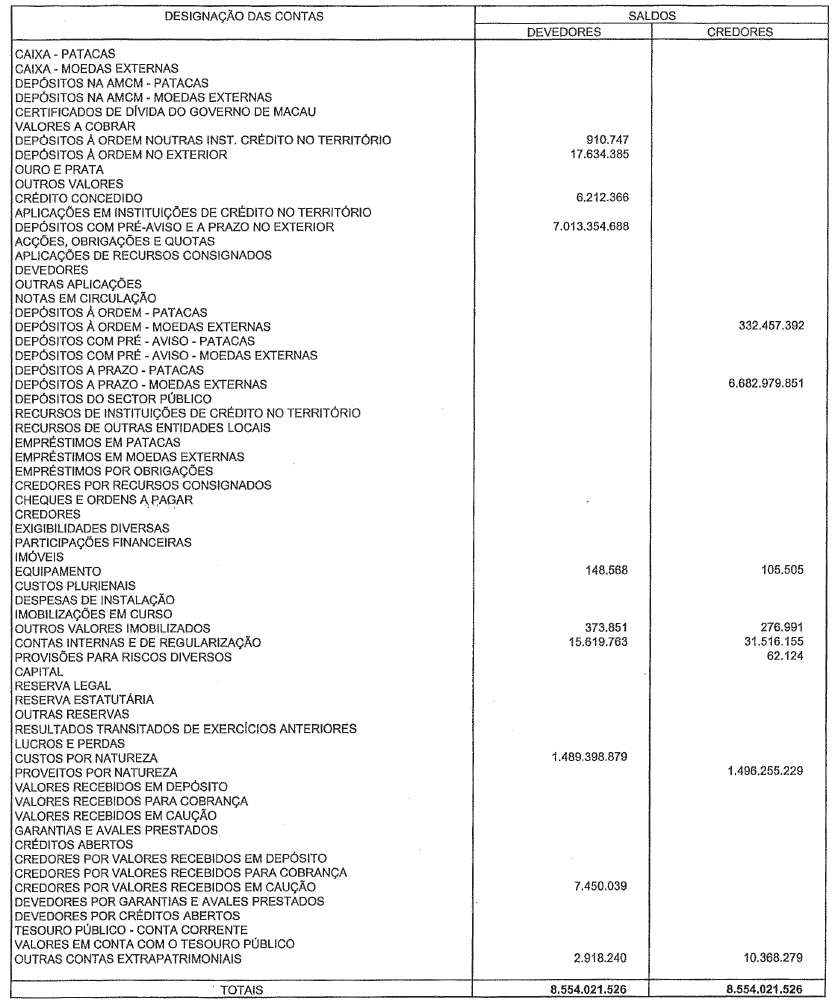 | DESIGNAÇÃO DAS CONTAS | SALDOS DEVEDORES | SALDOS CREDORES |
|---|---|---|
| CAIXA - PATACAS | | |
| CAIXA - MOEDAS EXTERNAS | | |
| DEPÓSITOS NA AMCM - PATACAS | | |
| DEPÓSITOS NA AMCM - MOEDAS EXTERNAS | | |
| CERTIFICADOS DE DÍVIDA DO GOVERNO DE MACAU | | |
| VALORES A COBRAR | | |
| DEPÓSITOS À ORDEM NOUTRAS INST. CRÉDITO NO TERRITÓRIO | 910.747 | |
| DEPÓSITOS À ORDEM NO EXTERIOR | 17.634.385 | |
| OURO E PRATA | | |
| OUTROS VALORES | | |
| CRÉDITO CONCEDIDO | 6.212.366 | |
| APLICAÇÕES EM INSTITUIÇÕES DE CRÉDITO NO TERRITÓRIO | | |
| DEPÓSITOS COM PRÉ-AVISO E A PRAZO NO EXTERIOR | 7.013.354.688 | |
| ACÇÕES, OBRIGAÇÕES E QUOTAS | | |
| APLICAÇÕES DE RECURSOS CONSIGNADOS | | |
| DEVEDORES | | |
| OUTRAS APLICAÇÕES | | |
| NOTAS EM CIRCULAÇÃO | | |
| DEPÓSITOS À ORDEM - PATACAS | | |
| DEPÓSITOS À ORDEM - MOEDAS EXTERNAS | | 332.457.392 |
| DEPÓSITOS COM PRÉ - AVISO - PATACAS | | |
| DEPÓSITOS COM PRÉ - AVISO - MOEDAS EXTERNAS | | |
| DEPÓSITOS A PRAZO - PATACAS | | |
| DEPÓSITOS A PRAZO - MOEDAS EXTERNAS | | 6.682.979.851 |
| DEPÓSITOS DO SECTOR PÚBLICO | | |
| RECURSOS DE INSTITUIÇÕES DE CRÉDITO NO TERRITÓRIO | | |
| RECURSOS DE OUTRAS ENTIDADES LOCAIS | | |
| EMPRÉSTIMOS EM PATACAS | | |
| EMPRÉSTIMOS EM MOEDAS EXTERNAS | | |
| EMPRÉSTIMOS POR OBRIGAÇÕES | | |
| CREDORES POR RECURSOS CONSIGNADOS | | |
| CHEQUES E ORDENS A PAGAR | | |
| CREDORES | | |
| EXIGIBILIDADES DIVERSAS | | |
| PARTICIPAÇÕES FINANCEIRAS | | |
| IMÓVEIS | | |
| EQUIPAMENTO | 148.568 | 105.505 |
| CUSTOS PLURIENAIS | | |
| DESPESAS DE INSTALAÇÃO | | |
| IMOBILIZAÇÕES EM CURSO | | |
| OUTROS VALORES IMOBILIZADOS | 373.851 | 276.991 |
| CONTAS INTERNAS E DE REGULARIZAÇÃO | 15.619.763 | 31.516.155 |
| PROVISÕES PARA RISCOS DIVERSOS | | 62.124 |
| CAPITAL | | |
| RESERVA LEGAL | | |
| RESERVA ESTATUTÁRIA | | |
| OUTRAS RESERVAS | | |
| RESULTADOS TRANSITADOS DE EXERCÍCIOS ANTERIORES | | |
| LUCROS E PERDAS | | |
| CUSTOS POR NATUREZA | 1.489.398.879 | |
| PROVEITOS POR NATUREZA | | 1.496.255.229 |
| VALORES RECEBIDOS EM DEPÓSITO | | |
| VALORES RECEBIDOS PARA COBRANÇA | | |
| VALORES RECEBIDOS EM CAUÇÃO | | |
| GARANTIAS E AVALES PRESTADOS | | |
| CRÉDITOS ABERTOS | | |
| CREDORES POR VALORES RECEBIDOS EM DEPÓSITO | | |
| CREDORES POR VALORES RECEBIDOS PARA COBRANÇA | | |
| CREDORES POR VALORES RECEBIDOS EM CAUÇÃO | 7.450.039 | |
| DEVEDORES POR GARANTIAS E AVALES PRESTADOS | | |
| DEVEDORES POR CRÉDITOS ABERTOS | | |
| TESOURO PÚBLICO - CONTA CORRENTE | | |
| VALORES EM CONTA COM O TESOURO PÚBLICO | | |
| OUTRAS CONTAS EXTRAPATRIMONIAIS | 2.918.240 | 10.368.279 |
| TOTAIS | 8.554.021.526 | 8.554.021.526 |